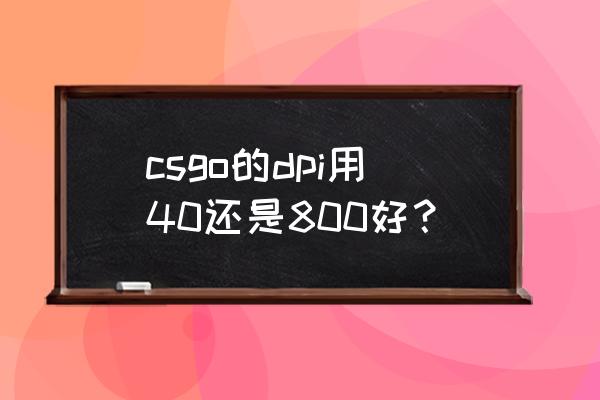 csgo的dpi用40还是800好？